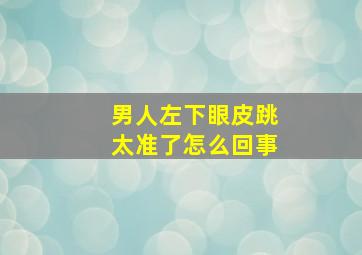 男人左下眼皮跳
太准了怎么回事